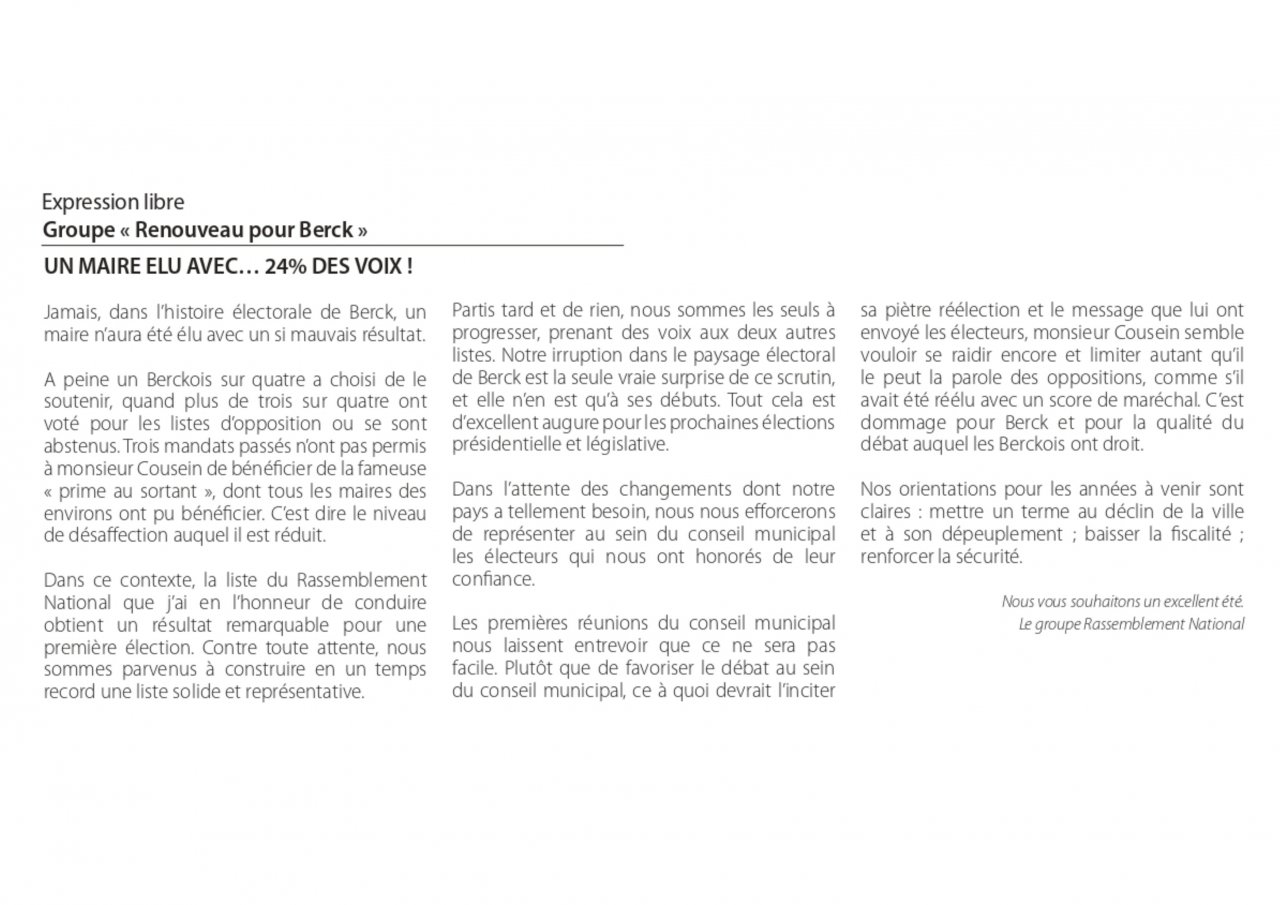 Expression libre
Groupe « Renouveau pour Berck »

UN MAIRE ELU AVEC… 24% DES VOIX !

Jamais, dans l'histoire électorale de Berck, un maire n'aura été élu avec un si mauvais résultat.

A peine un Berckois sur quatre a choisi de le soutenir, quand plus de trois sur quatre ont voté pour les listes d'opposition ou se sont abstenus. Trois mandats passés n'ont pas permis à monsieur Cousein de bénéficier de la fameuse « prime au sortant », dont tous les maires des environs ont pu bénéficier. C'est dire le niveau de désaffection auquel il est réduit.

Dans ce contexte, la liste du Rassemblement National que j'ai en l'honneur de conduire obtient un résultat remarquable pour une première élection. Contre toute attente, nous sommes parvenus à construire en un temps record une liste solide et représentative.

Partis tard et de rien, nous sommes les seuls à progresser, prenant des voix aux deux autres listes. Notre irruption dans le paysage électoral de Berck est la seule vraie surprise de ce scrutin, et elle n'en est qu'à ses débuts. Tout cela est d'excellent augure pour les prochaines élections présidentielle et législative.

Dans l'attente des changements dont notre pays a tellement besoin, nous nous efforcerons de représenter au sein du conseil municipal les électeurs qui nous ont honorés de leur confiance.

Les premières réunions du conseil municipal nous laissent entrevoir que ce ne sera pas facile. Plutôt que de favoriser le débat au sein du conseil municipal, ce à quoi devrait l'inciter sa piètre réélection et le message que lui ont envoyé les électeurs, monsieur Cousein semble vouloir se raidir encore et limiter autant qu'il le peut la parole des oppositions, comme s'il avait été réélu avec un score de maréchal. C'est dommage pour Berck et pour la qualité du débat auquel les Berckois ont droit.

Nos orientations pour les années à venir sont claires : mettre un terme au déclin de la ville et à son dépeuplement ; baisser la fiscalité ; renforcer la sécurité.

Nous vous souhaitons un excellent été.
Le groupe Rassemblement National